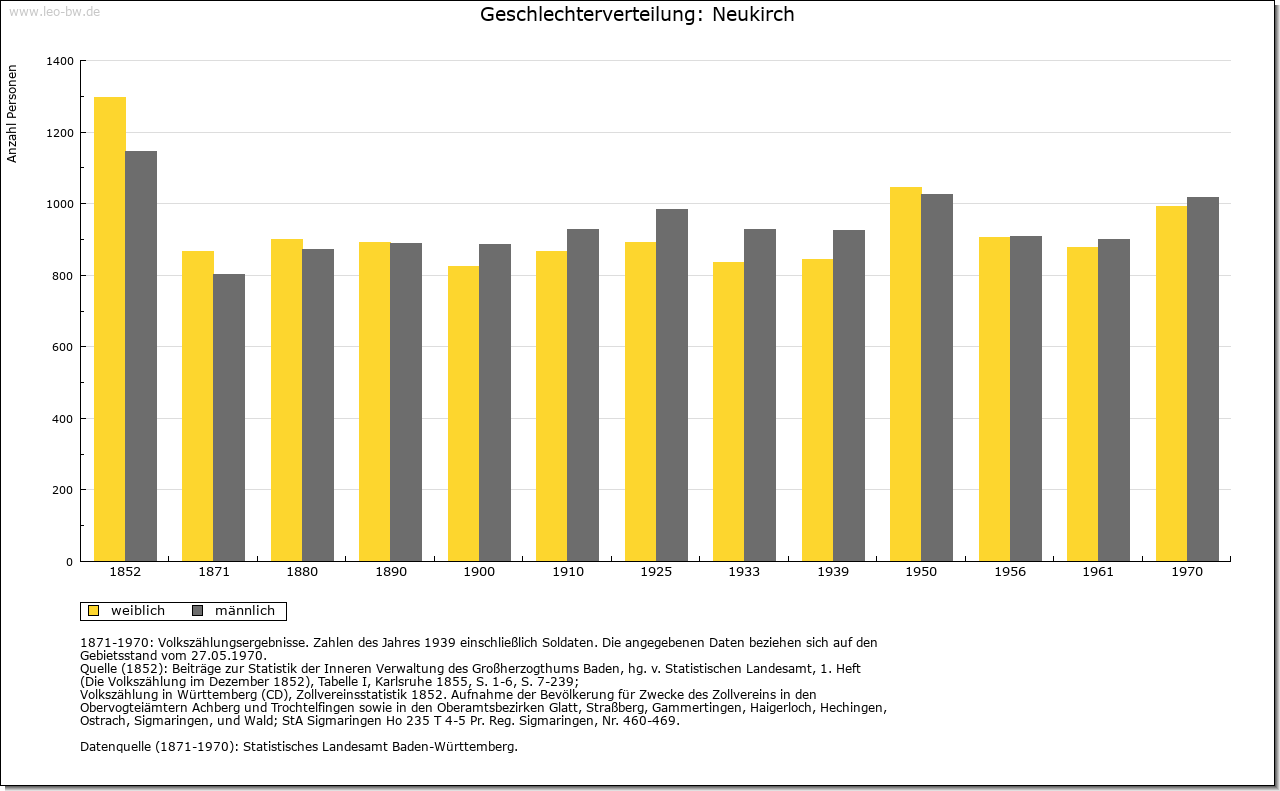 www.leo-bw.de

Geschlechterverteilung: Neukirch

Anzahl Personen

1400
1200
1000
800
600
400
200
0

1852 1871 1880 1890 1900 1910 1925 1933 1939 1950 1956 1961 1970

weiblich männlich

1871-1970: Volkszählungsergebnisse. Zahlen des Jahres 1939 einschließlich Soldaten. Die angegebenen Daten beziehen sich auf den Gebietsstand vom 27.05.1970.
Quelle (1852): Beiträge zur Statistik der Inneren Verwaltung des Großherzogthums Baden, hg. v. Statistischen Landesamt, 1. Heft (Die Volkszählung im Dezember 1852), Tabelle I, Karlsruhe 1855, S. 1-6, S. 7-239;
Volkszählung in Württemberg (CD), Zollvereinsstatistik 1852. Aufnahme der Bevölkerung für Zwecke des Zollvereins in den Obervogteiämtern Achberg und Trochtelfingen sowie in den Oberamtsbezirken Glatt, Straßberg, Gammertingen, Haigerloch, Hechingen, Ostrach, Sigmaringen, und Wald; StA Sigmaringen Ho 235 T 4-5 Pr. Reg. Sigmaringen, Nr. 460-469.

Datenquelle (1871-1970): Statistisches Landesamt Baden-Württemberg.